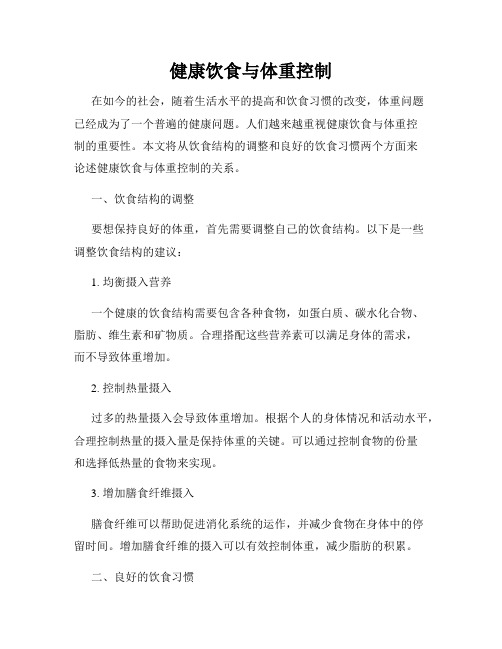 健康饮食与体重控制

在如今的社会，随着生活水平的提高和饮食习惯的改变，体重问题已经成为了一个普遍的健康问题。人们越来越重视健康饮食与体重控制的重要性。本文将从饮食结构的调整和良好的饮食习惯两个方面来论述健康饮食与体重控制的关系。

一、饮食结构的调整

要想保持良好的体重，首先需要调整自己的饮食结构。以下是一些调整饮食结构的建议：

1. 均衡摄入营养

一个健康的饮食结构需要包含各种食物，如蛋白质、碳水化合物、脂肪、维生素和矿物质。合理搭配这些营养素可以满足身体的需求，而不导致体重增加。

2. 控制热量摄入

过多的热量摄入会导致体重增加。根据个人的身体情况和活动水平，合理控制热量的摄入量是保持体重的关键。可以通过控制食物的份量和选择低热量的食物来实现。

3. 增加膳食纤维摄入

膳食纤维可以帮助促进消化系统的运作，并减少食物在身体中的停留时间。增加膳食纤维的摄入可以有效控制体重，减少脂肪的积累。

二、良好的饮食习惯